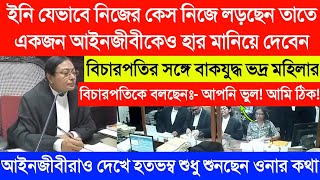 ইনি যেভাবে নিজের কেস নিজে লড়ছেন তাতে একজন আইনজীবীকেও হার মানিয়ে দেবেন

বিচারপতির সঙ্গে বাকযুদ্ধ ভদ্র মহিলার

বিচারপতিকে বলছেনঃ- আপনি ভুল! আমি ঠিক!

আইনজীবীরাও দেখে হতভম্ব শুধু শুনছেন ওনার কথা